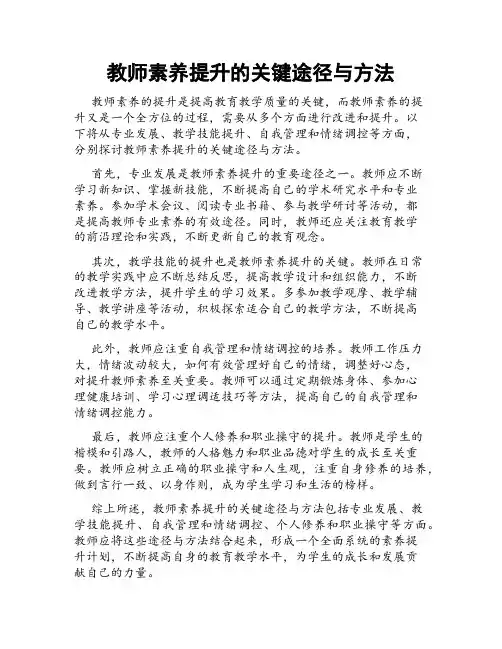 教师素养提升的关键途径与方法

教师素养的提升是提高教育教学质量的关键，而教师素养的提升又是一个全方位的过程，需要从多个方面进行改进和提升。以下将从专业发展、教学技能提升、自我管理和情绪调控等方面，分别探讨教师素养提升的关键途径与方法。

首先，专业发展是教师素养提升的重要途径之一。教师应不断学习新知识、掌握新技能，不断提高自己的学术研究水平和专业素养。参加学术会议、阅读专业书籍、参与教学研讨等活动，都是提高教师专业素养的有效途径。同时，教师还应关注教育教学的前沿理论和实践，不断更新自己的教育观念。

其次，教学技能的提升也是教师素养提升的关键。教师在日常的教学实践中应不断总结反思，提高教学设计和组织能力，不断改进教学方法，提升学生的学习效果。多参加教学观摩、教学辅导、教学讲座等活动，积极探索适合自己的教学方法，不断提高自己的教学水平。

此外，教师应注重自我管理和情绪调控的培养。教师工作压力大，情绪波动较大，如何有效管理好自己的情绪，调整好心态，对提升教师素养至关重要。教师可以通过定期锻炼身体、参加心理健康培训、学习心理调适技巧等方法，提高自己的自我管理和情绪调控能力。

最后，教师应注重个人修养和职业操守的提升。教师是学生的楷模和引路人，教师的人格魅力和职业品德对学生的成长至关重要。教师应树立正确的职业操守和人生观，注重自身修养的培养，做到言行一致、以身作则，成为学生学习和生活的榜样。

综上所述，教师素养提升的关键途径与方法包括专业发展、教学技能提升、自我管理和情绪调控、个人修养和职业操守等方面。教师应将这些途径与方法结合起来，形成一个全面系统的素养提升计划，不断提高自身的教育教学水平，为学生的成长和发展贡献自己的力量。